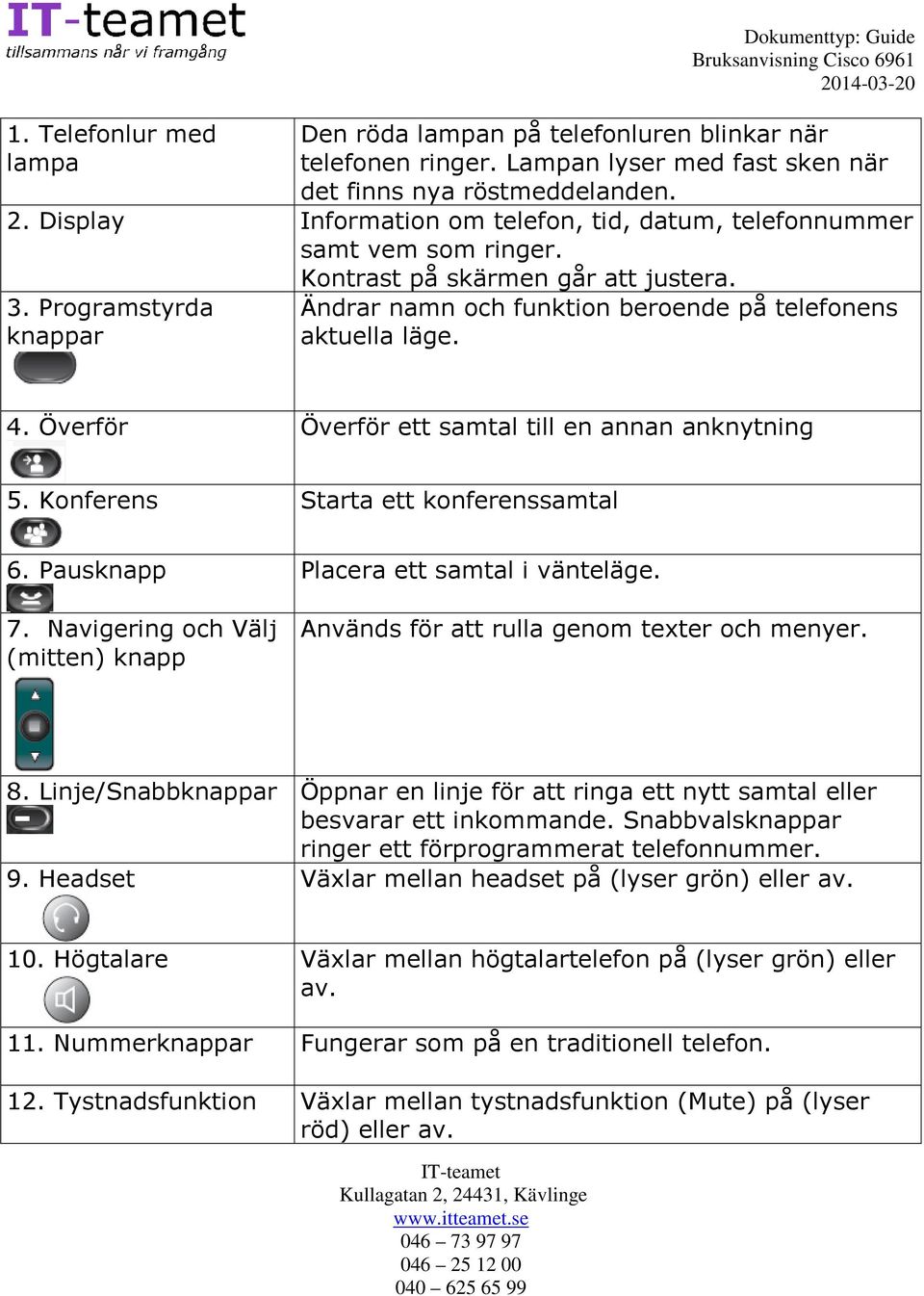 IT-teamet
tillsammans når vi framgång

Dokumenttyp: Guide
Bruksanvisning Cisco 6961
2014-03-20

| | |
|---|---|
| 1. Telefonlur med lampa | Den röda lampan på telefonluren blinkar när telefonen ringer. Lampan lyser med fast sken när det finns nya röstmeddelanden. |
| 2. Display | Information om telefon, tid, datum, telefonnummer samt vem som ringer. Kontrast på skärmen går att justera. |
| 3. Programstyrda knappar | Ändrar namn och funktion beroende på telefonens aktuella läge. |
| 4. Överför | Överför ett samtal till en annan anknytning |
| 5. Konferens | Starta ett konferenssamtal |
| 6. Pausknapp | Placera ett samtal i vänteläge. |
| 7. Navigering och Välj (mitten) knapp | Används för att rulla genom texter och menyer. |
| 8. Linje/Snabbknappar | Öppnar en linje för att ringa ett nytt samtal eller besvarar ett inkommande. Snabbvalsknappar ringer ett förprogrammerat telefonnummer. |
| 9. Headset | Växlar mellan headset på (lyser grön) eller av. |
| 10. Högtalare | Växlar mellan högtalartelefon på (lyser grön) eller av. |
| 11. Nummerknappar | Fungerar som på en traditionell telefon. |
| 12. Tystnadsfunktion | Växlar mellan tystnadsfunktion (Mute) på (lyser röd) eller av. |

IT-teamet
Kullagatan 2, 24431, Kävlinge
www.itteamet.se
046 – 73 97 97
046 – 25 12 00
040 – 625 65 99